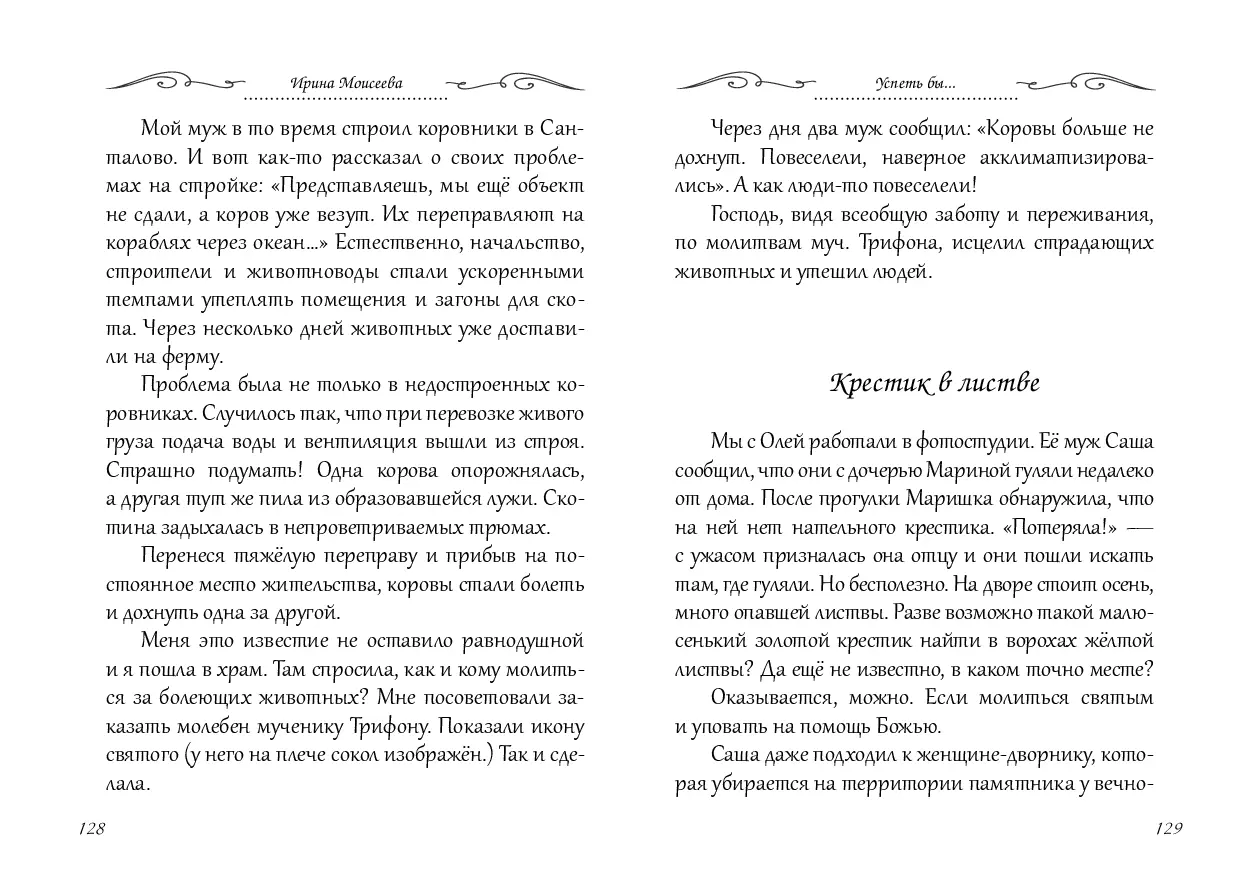 Ирина Моисеева

Мой муж в то время строил коровники в Санталово. И вот как-то рассказал о своих проблемах на стройке: «Представляешь, мы ещё объект не сдали, а коров уже везут. Их переправляют на кораблях через океан...» Естественно, начальство, строители и животноводы стали ускоренными темпами утеплять помещения и загоны для скота. Через несколько дней животных уже доставили на ферму.

Проблема была не только в недостроенных коровниках. Случилось так, что при перевозке живого груза подача воды и вентиляция вышли из строя. Страшно подумать! Одна корова опорожнялась, а другая тут же пила из образовавшейся лужи. Скотина задыхалась в непроветриваемых трюмах.

Перенеся тяжёлую переправу и прибыв на постоянное место жительства, коровы стали болеть и дохнуть одна за другой.

Меня это известие не оставило равнодушной и я пошла в храм. Там спросила, как и кому молиться за болеющих животных? Мне посоветовали заказать молебен мученику Трифону. Показали икону святого (у него на плече сокол изображён.) Так и сделала.

128

Успеть бы...

Через дня два муж сообщил: «Коровы больше не дохнут. Повеселели, наверное акклиматизировались». А как люди-то повеселели!

Господь, видя всеобщую заботу и переживания, по молитвам муч. Трифона, исцелил страдающих животных и утешил людей.

Крестик в листве

Мы с Олей работали в фотостудии. Её муж Саша сообщил, что они с дочерью Мариной гуляли недалеко от дома. После прогулки Маришка обнаружила, что на ней нет нательного крестика. «Потеряла!» — с ужасом призналась она отцу и они пошли искать там, где гуляли. Но бесполезно. На дворе стоит осень, много опавшей листвы. Разве возможно такой малюсенький золотой крестик найти в ворохах жёлтой листвы? Да ещё не известно, в каком точно месте?

Оказывается, можно. Если молиться святым и уповать на помощь Божью.

Саша даже подходил к женщине-дворнику, которая убирается на территории памятника у вечно-

129